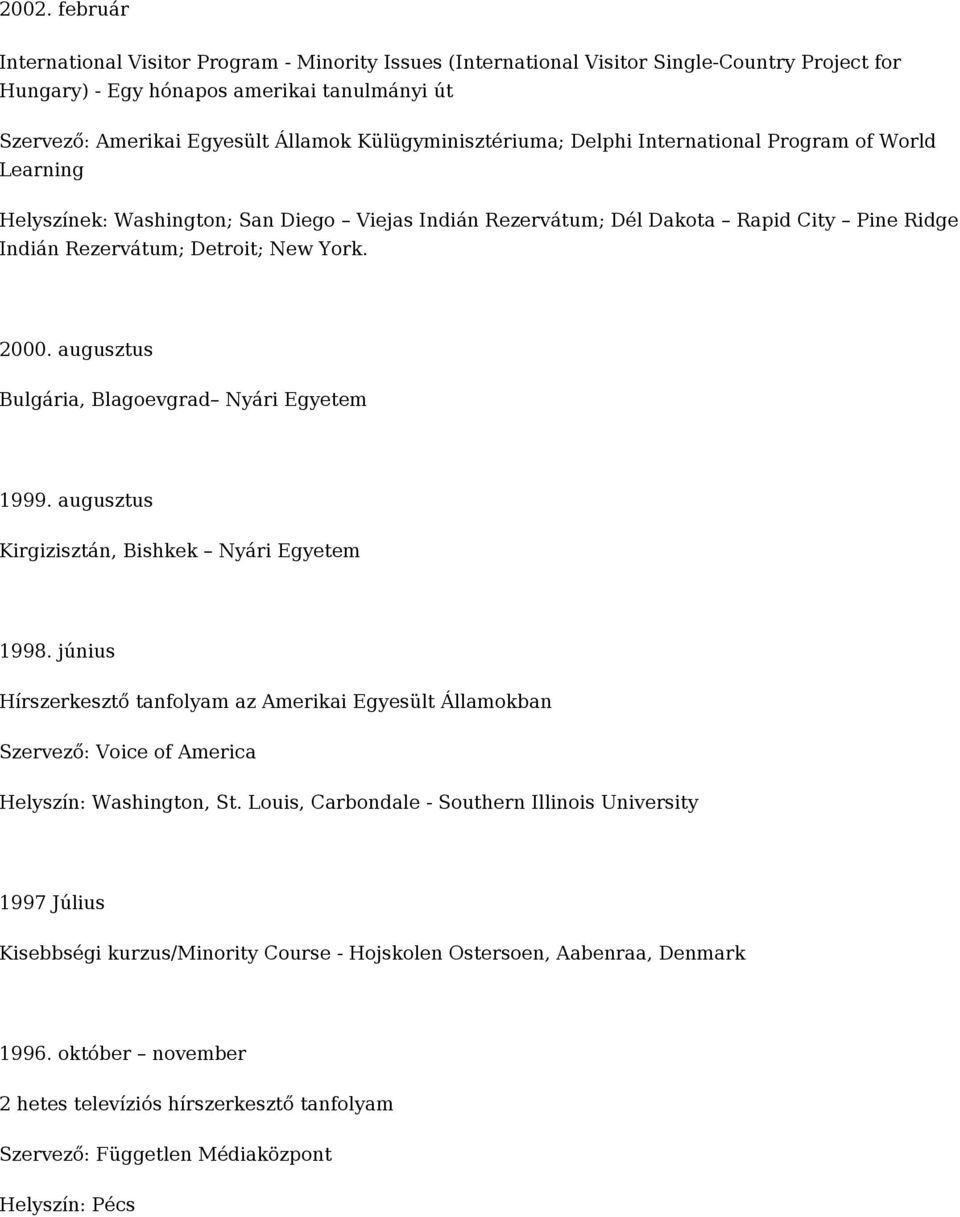 2002. február

International Visitor Program - Minority Issues (International Visitor Single-Country Project for Hungary) - Egy hónapos amerikai tanulmányi út

Szervező: Amerikai Egyesült Államok Külügyminisztériuma; Delphi International Program of World Learning

Helyszínek: Washington; San Diego – Viejas Indián Rezervátum; Dél Dakota – Rapid City – Pine Ridge Indián Rezervátum; Detroit; New York.

2000. augusztus

Bulgária, Blagoevgrad– Nyári Egyetem

1999. augusztus

Kirgizisztán, Bishkek – Nyári Egyetem

1998. június

Hírszerkesztő tanfolyam az Amerikai Egyesült Államokban

Szervező: Voice of America

Helyszín: Washington, St. Louis, Carbondale - Southern Illinois University

1997 Július

Kisebbségi kurzus/Minority Course - Hojskolen Ostersoen, Aabenraa, Denmark

1996. október – november

2 hetes televíziós hírszerkesztő tanfolyam

Szervező: Független Médiaközpont

Helyszín: Pécs